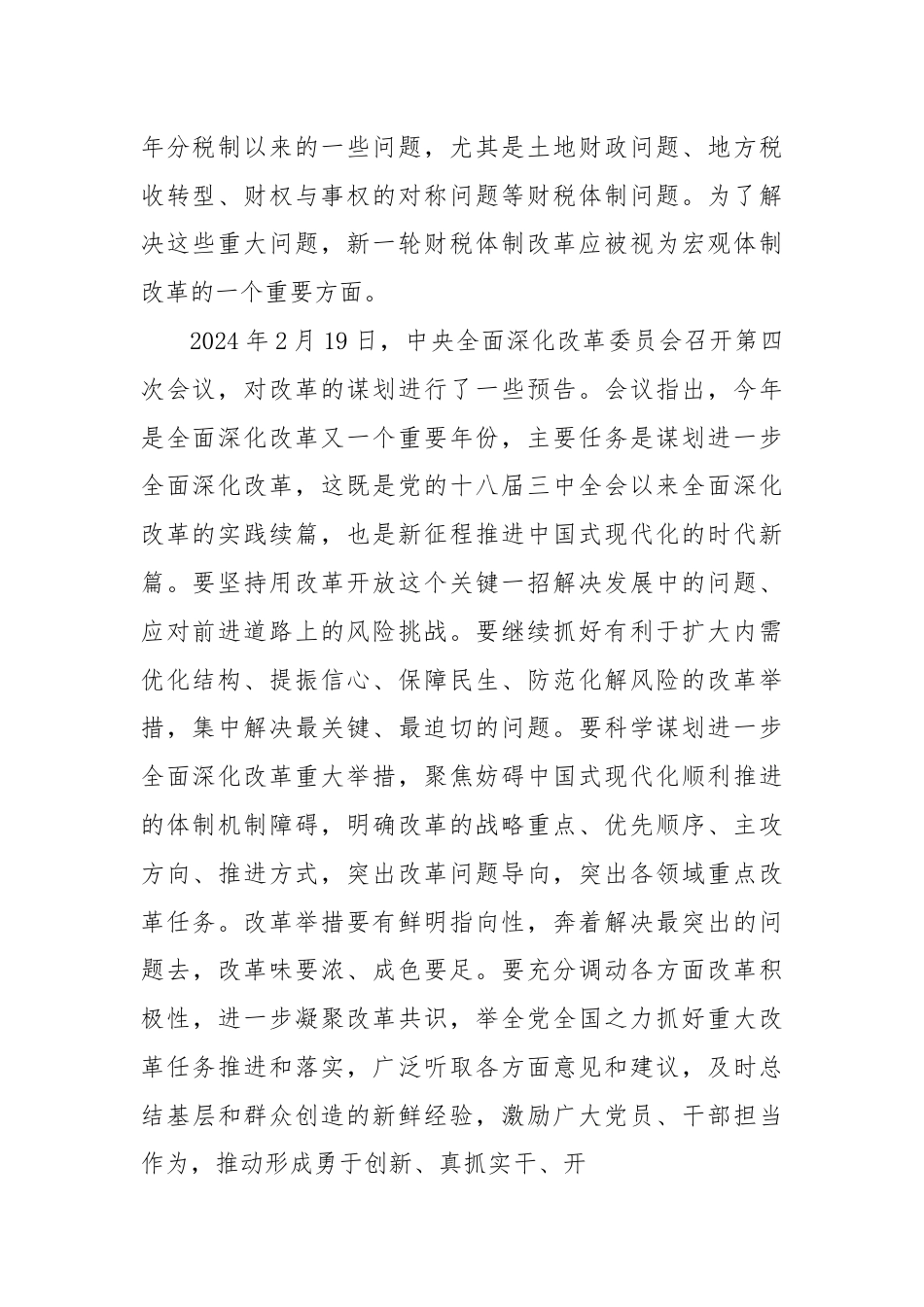 年分税制以来的一些问题，尤其是土地财政问题、地方税收转型、财权与事权的对称问题等财税体制问题。为了解决这些重大问题，新一轮财税体制改革应被视为宏观体制改革的一个重要方面。

2024年2月19日，中央全面深化改革委员会召开第四次会议，对改革的谋划进行了一些预告。会议指出，今年是全面深化改革又一个重要年份，主要任务是谋划进一步全面深化改革，这既是党的十八届三中全会以来全面深化改革的实践续篇，也是新征程推进中国式现代化的时代新篇。要坚持用改革开放这个关键一招解决发展中的问题、应对前进道路上的风险挑战。要继续抓好有利于扩大内需优化结构、提振信心、保障民生、防范化解风险的改革举措，集中解决最关键、最迫切的问题。要科学谋划进一步全面深化改革重大举措，聚焦妨碍中国式现代化顺利推进的体制机制障碍，明确改革的战略重点、优先顺序、主攻方向、推进方式，突出改革问题导向，突出各领域重点改革任务。改革举措要有鲜明指向性，奔着解决最突出的问题去，改革味要浓、成色要足。要充分调动各方面改革积极性，进一步凝聚改革共识，举全党全国之力抓好重大改革任务推进和落实，广泛听取各方面意见和建议，及时总结基层和群众创造的新鲜经验，激励广大党员、干部担当作为，推动形成勇于创新、真抓实干、开